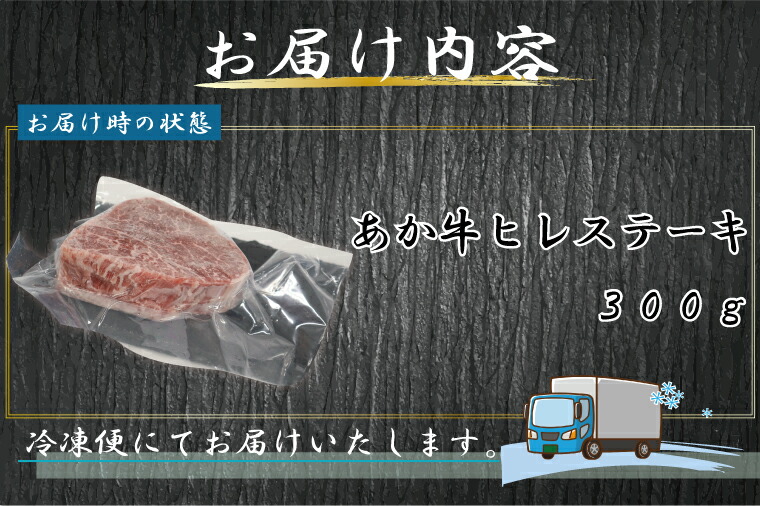 お届け内容

お届け時の状態

あか牛ヒレステーキ

３００ｇ

冷凍便にてお届けいたします。